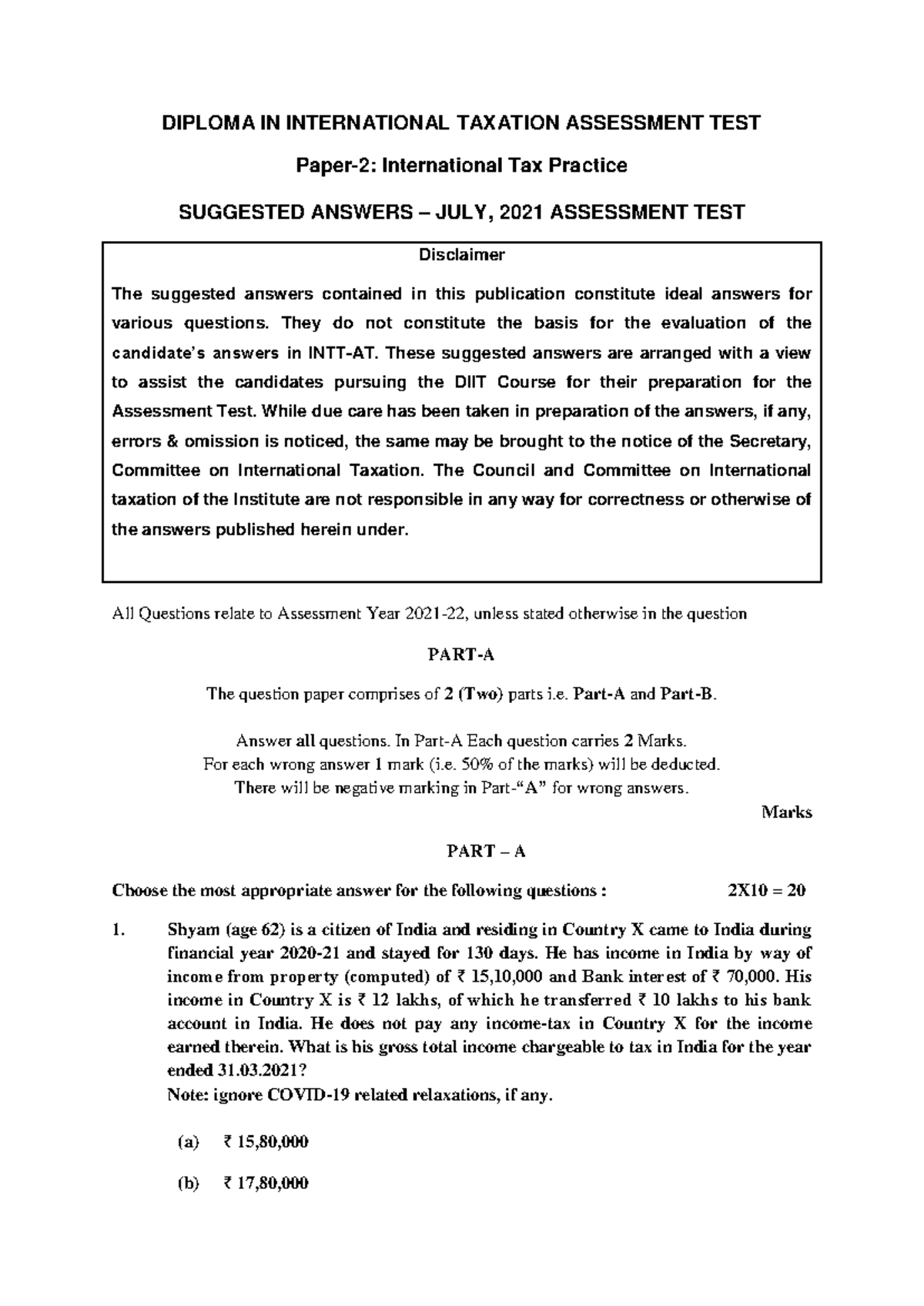 DIPLOMA IN INTERNATIONAL TAXATION ASSESSMENT TEST

Paper-2: International Tax Practice

SUGGESTED ANSWERS – JULY, 2021 ASSESSMENT TEST

Disclaimer

The suggested answers contained in this publication constitute ideal answers for various questions. They do not constitute the basis for the evaluation of the candidate's answers in INTT-AT. These suggested answers are arranged with a view to assist the candidates pursuing the DIIT Course for their preparation for the Assessment Test. While due care has been taken in preparation of the answers, if any, errors & omission is noticed, the same may be brought to the notice of the Secretary, Committee on International Taxation. The Council and Committee on International taxation of the Institute are not responsible in any way for correctness or otherwise of the answers published herein under.

All Questions relate to Assessment Year 2021-22, unless stated otherwise in the question

PART-A

The question paper comprises of 2 (Two) parts i.e. Part-A and Part-B.

Answer all questions. In Part-A Each question carries 2 Marks.
For each wrong answer 1 mark (i.e. 50% of the marks) will be deducted.
There will be negative marking in Part-"A" for wrong answers.

Marks

PART – A

Choose the most appropriate answer for the following questions : 2X10 = 20

1. Shyam (age 62) is a citizen of India and residing in Country X came to India during financial year 2020-21 and stayed for 130 days. He has income in India by way of income from property (computed) of ₹ 15,10,000 and Bank interest of ₹ 70,000. His income in Country X is ₹ 12 lakhs, of which he transferred ₹ 10 lakhs to his bank account in India. He does not pay any income-tax in Country X for the income earned therein. What is his gross total income chargeable to tax in India for the year ended 31.03.2021?
Note: ignore COVID-19 related relaxations, if any.

(a) ₹ 15,80,000

(b) ₹ 17,80,000